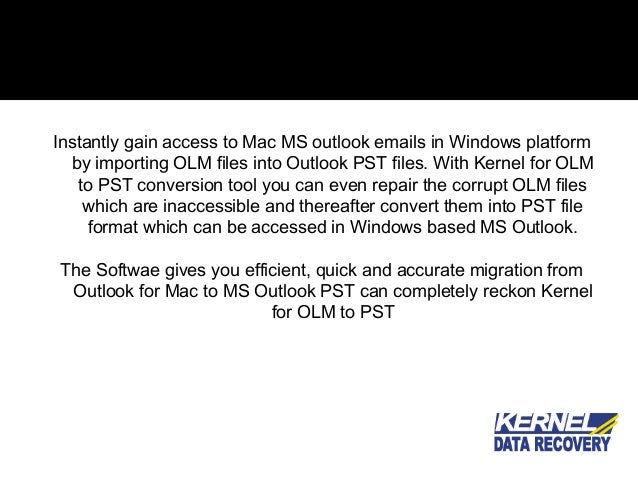 Instantly gain access to Mac MS outlook emails in Windows platform by importing OLM files into Outlook PST files. With Kernel for OLM to PST conversion tool you can even repair the corrupt OLM files which are inaccessible and thereafter convert them into PST file format which can be accessed in Windows based MS Outlook.

The Softwae gives you efficient, quick and accurate migration from Outlook for Mac to MS Outlook PST can completely reckon Kernel for OLM to PST

KERNEL
DATA RECOVERY